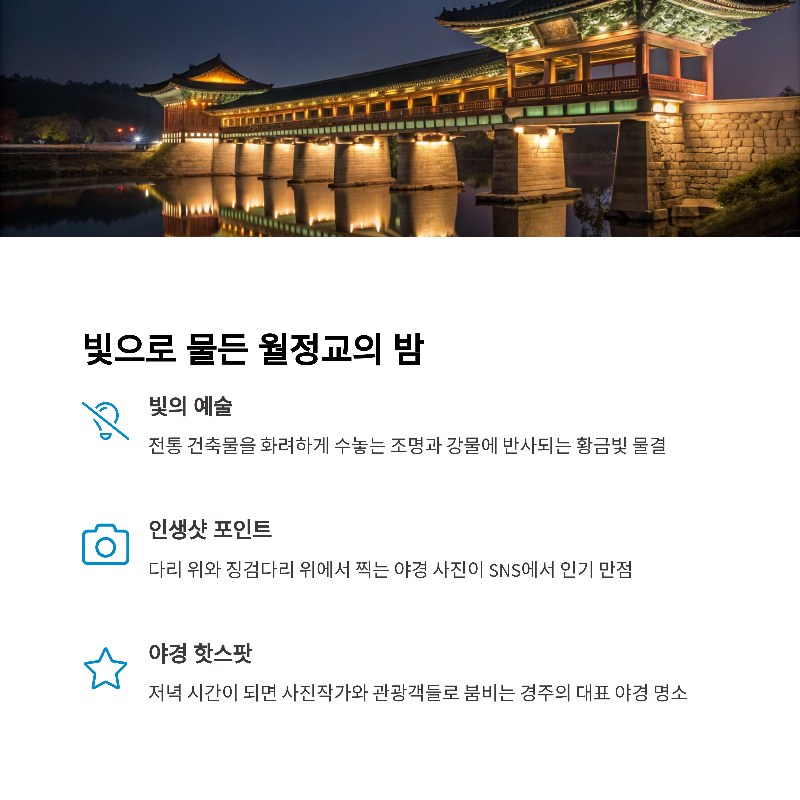 빛으로 물든 월정교의 밤

빛의 예술

전통 건축물을 화려하게 수놓는 조명과 강물에 반사되는 황금빛 물결

인생샷 포인트

다리 위와 징검다리 위에서 찍는 야경 사진이 SNS에서 인기 만점

야경 핫스팟

저녁 시간이 되면 사진작가와 관광객들로 붐비는 경주의 대표 야경 명소